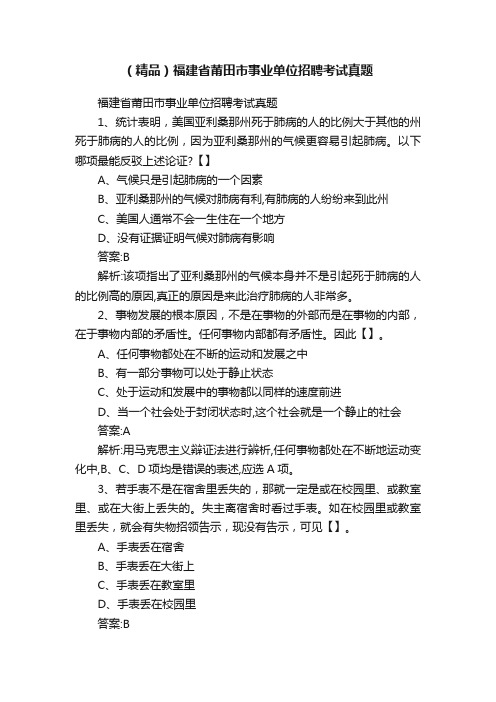 （精品）福建省莆田市事业单位招聘考试真题

福建省莆田市事业单位招聘考试真题

1、统计表明，美国亚利桑那州死于肺病的人的比例大于其他的州死于肺病的人的比例，因为亚利桑那州的气候更容易引起肺病。以下哪项最能反驳上述论证?【】

A、气候只是引起肺病的一个因素

B、亚利桑那州的气候对肺病有利,有肺病的人纷纷来到此州

C、美国人通常不会一生住在一个地方

D、没有证据证明气候对肺病有影响

答案:B

解析:该项指出了亚利桑那州的气候本身并不是引起死于肺病的人的比例高的原因,真正的原因是来此治疗肺病的人非常多。

2、事物发展的根本原因，不是在事物的外部而是在事物的内部，在于事物内部的矛盾性。任何事物内部都有矛盾性。因此【】。

A、任何事物都处在不断的运动和发展之中

B、有一部分事物可以处于静止状态

C、处于运动和发展中的事物都以同样的速度前进

D、当一个社会处于封闭状态时,这个社会就是一个静止的社会

答案:A

解析:用马克思主义辩证法进行辨析,任何事物都处在不断地运动变化中,B、C、D 项均是错误的表述,应选 A 项。

3、若手表不是在宿舍里丢失的，那就一定是或在校园里、或教室里、或在大街上丢失的。失主离宿舍时看过手表。如在校园里或教室里丢失，就会有失物招领告示，现没有告示，可见【】。

A、手表丢在宿舍

B、手表丢在大街上

C、手表丢在教室里

D、手表丢在校园里

答案:B